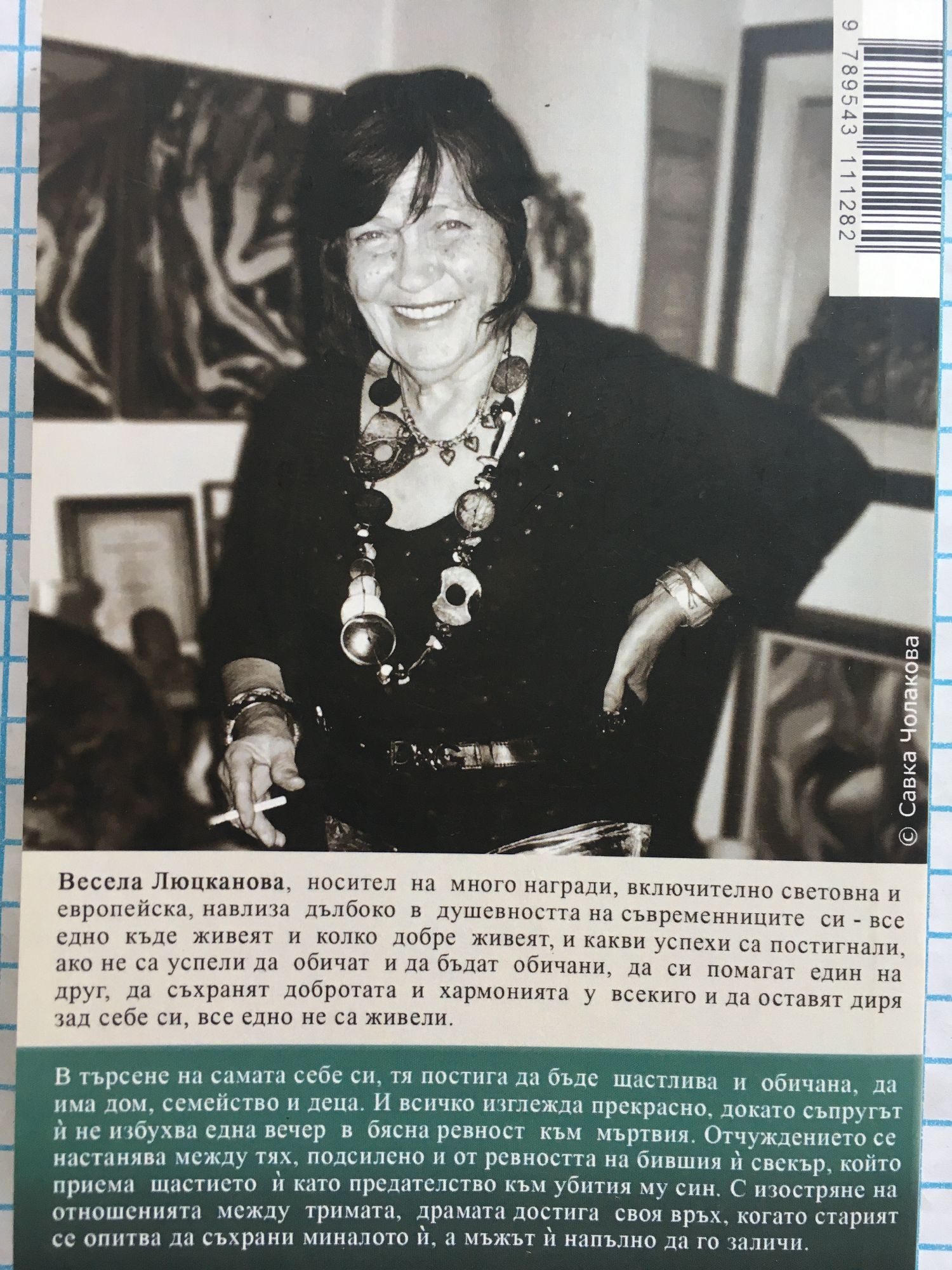 9 789543 111282

© Савка Чолакова

Весела Люцканова, носител на много награди, включително световна и европейска, навлиза дълбоко в душевността на съвременниците си - все едно къде живеят и колко добре живеят, и какви успехи са постигнали, ако не са успели да обичат и да бъдат обичани, да си помагат един на друг, да съхранят добротата и хармонията у всекиго и да оставят диря зад себе си, все едно не са живели.

В търсене на самата себе си, тя постига да бъде щастлива и обичана, да има дом, семейство и деца. И всичко изглежда прекрасно, докато съпругът ѝ не избухва една вечер в бясна ревност към мъртвия. Отчуждението се настанява между тях, подсилено и от ревността на бившия ѝ свекър, който приема щастието ѝ като предателство към убития му син. С изостряне на отношенията между тримата, драмата достига своя връх, когато старият се опитва да съхрани миналото ѝ, а мъжът ѝ напълно да го заличи.